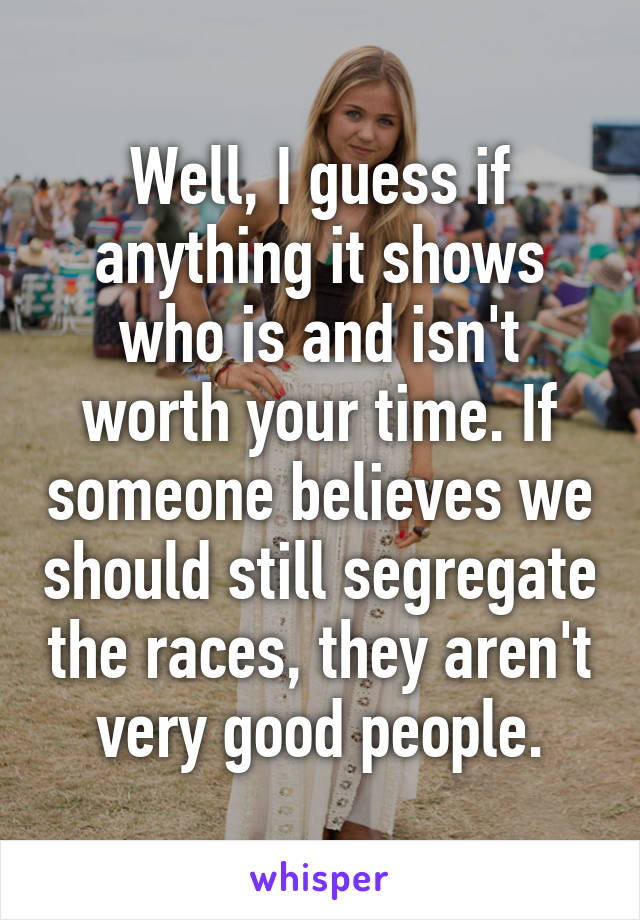 Well, I guess if anything it shows who is and isn't worth your time. If someone believes we should still segregate the races, they aren't very good people.

whisper